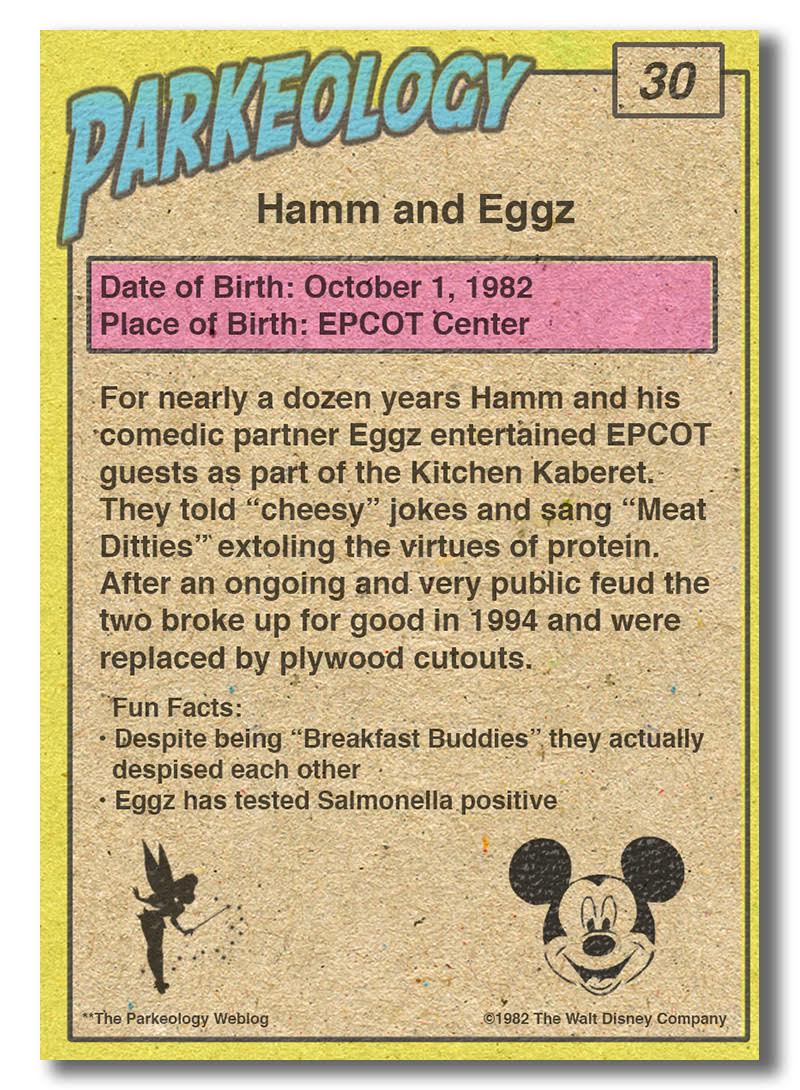 PARKEOLOGY

30

Hamm and Eggz

Date of Birth: October 1, 1982
Place of Birth: EPCOT Center

For nearly a dozen years Hamm and his comedic partner Eggz entertained EPCOT guests as part of the Kitchen Kaberet. They told "cheesy" jokes and sang "Meat Ditties" extoling the virtues of protein. After an ongoing and very public feud the two broke up for good in 1994 and were replaced by plywood cutouts.

Fun Facts:
• Despite being "Breakfast Buddies" they actually despised each other
• Eggz has tested Salmonella positive

**The Parkeology Weblog

©1982 The Walt Disney Company